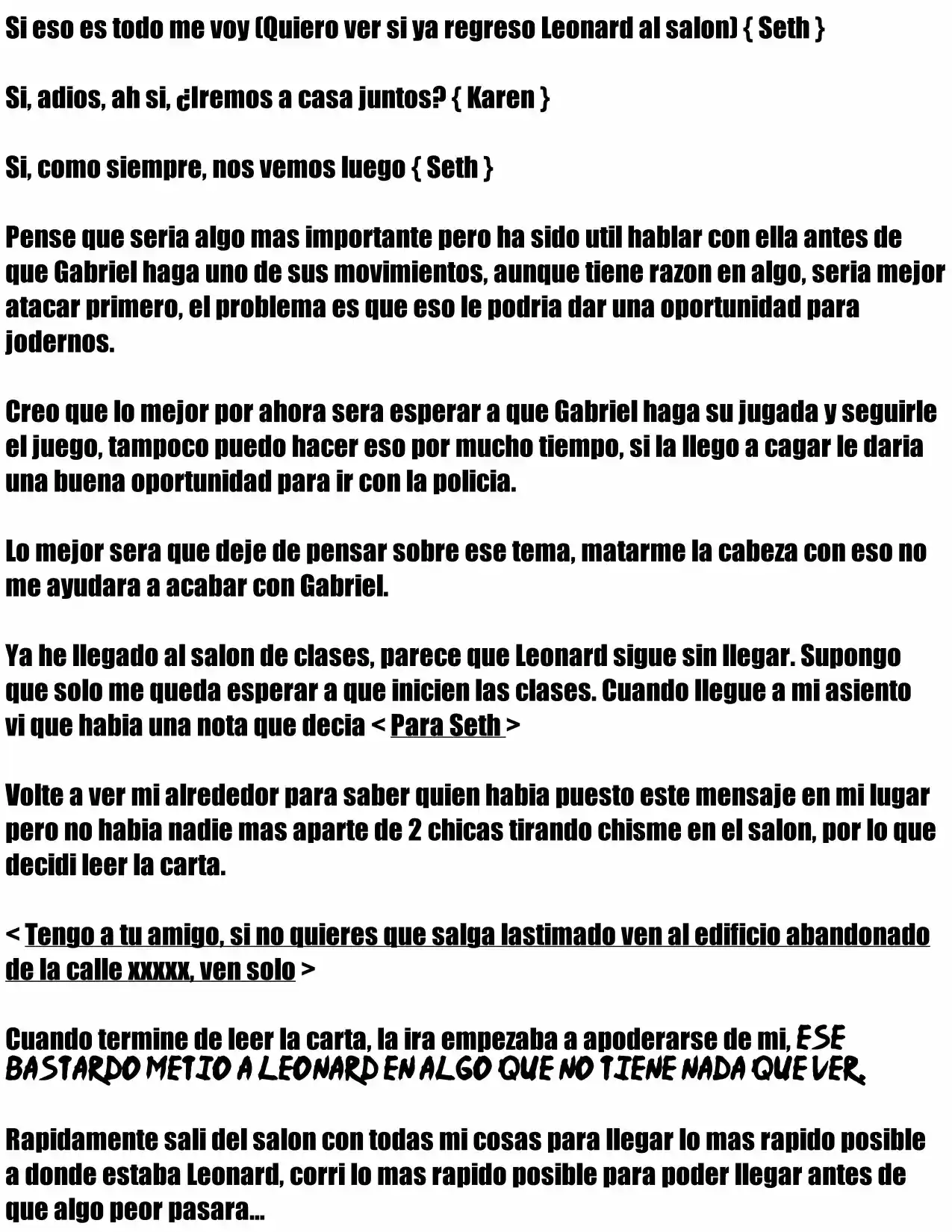 Si eso es todo me voy (Quiero ver si ya regreso Leonard al salon) { Seth }

Si, adios, ah si, ¿Iremos a casa juntos? { Karen }

Si, como siempre, nos vemos luego { Seth }

Pense que seria algo mas importante pero ha sido util hablar con ella antes de que Gabriel haga uno de sus movimientos, aunque tiene razon en algo, seria mejor atacar primero, el problema es que eso le podria dar una oportunidad para jodernos.

Creo que lo mejor por ahora sera esperar a que Gabriel haga su jugada y seguirle el juego, tampoco puedo hacer eso por mucho tiempo, si la llego a cagar le daria una buena oportunidad para ir con la policia.

Lo mejor sera que deje de pensar sobre ese tema, matarme la cabeza con eso no me ayudara a acabar con Gabriel.

Ya he llegado al salon de clases, parece que Leonard sigue sin llegar. Supongo que solo me queda esperar a que inicien las clases. Cuando llegue a mi asiento vi que habia una nota que decia < Para Seth >

Volte a ver mi alrededor para saber quien habia puesto este mensaje en mi lugar pero no habia nadie mas aparte de 2 chicas tirando chisme en el salon, por lo que decidi leer la carta.

< Tengo a tu amigo, si no quieres que salga lastimado ven al edificio abandonado de la calle xxxxx, ven solo >

Cuando termine de leer la carta, la ira empezaba a apoderarse de mi, ESE BASTARDO METIO A LEONARD EN ALGO QUE NO TIENE NADA QUE VER.

Rapidamente sali del salon con todas mi cosas para llegar lo mas rapido posible a donde estaba Leonard, corri lo mas rapido posible para poder llegar antes de que algo peor pasara...